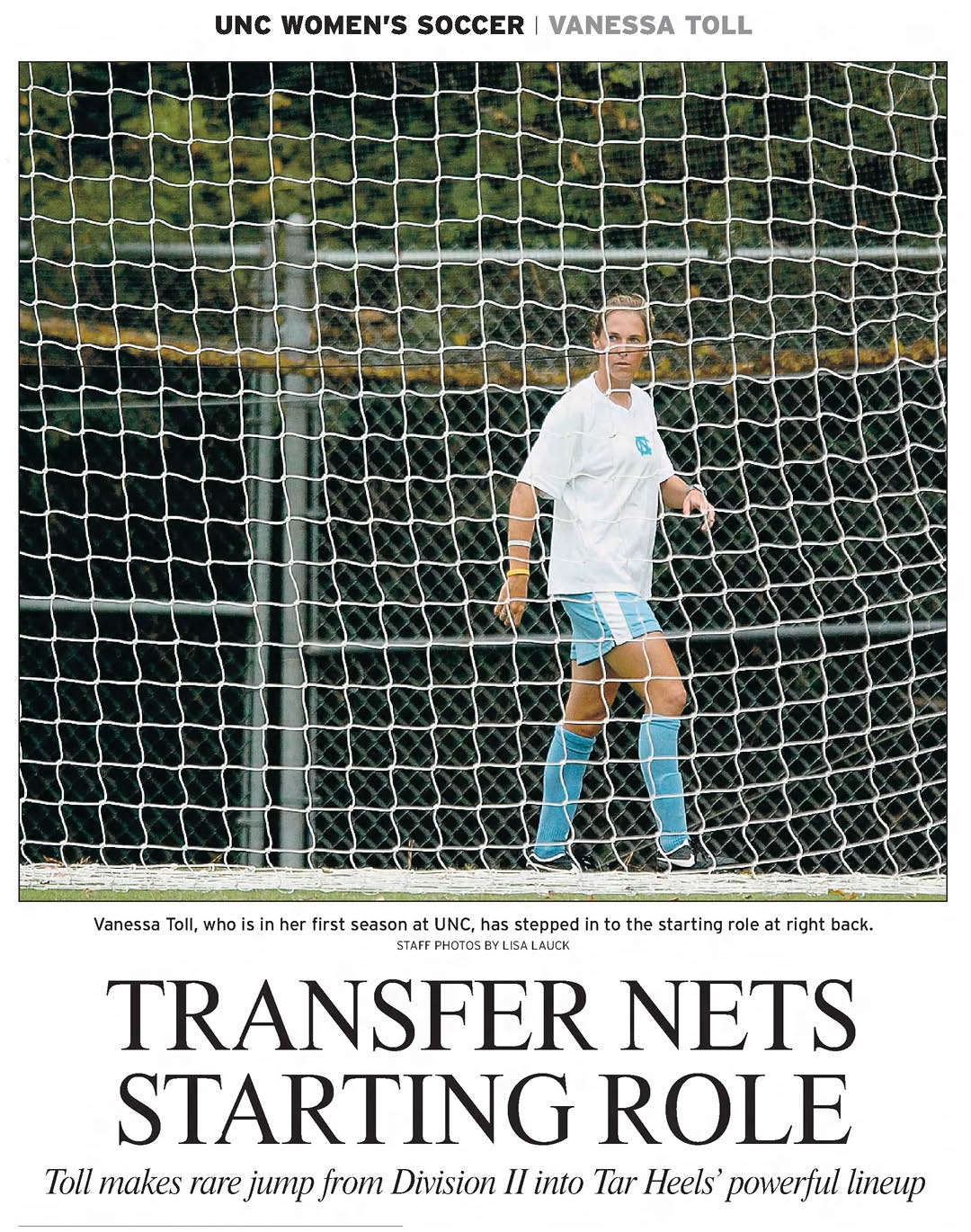 UNC WOMEN'S SOCCER | VANESSA TOLL

Vanessa Toll, who is in her first season at UNC, has stepped in to the starting role at right back.
STAFF PHOTOS BY LISA LAUCK

TRANSFER NETS STARTING ROLE

Toll makes rare jump from Division II into Tar Heels' powerful lineup